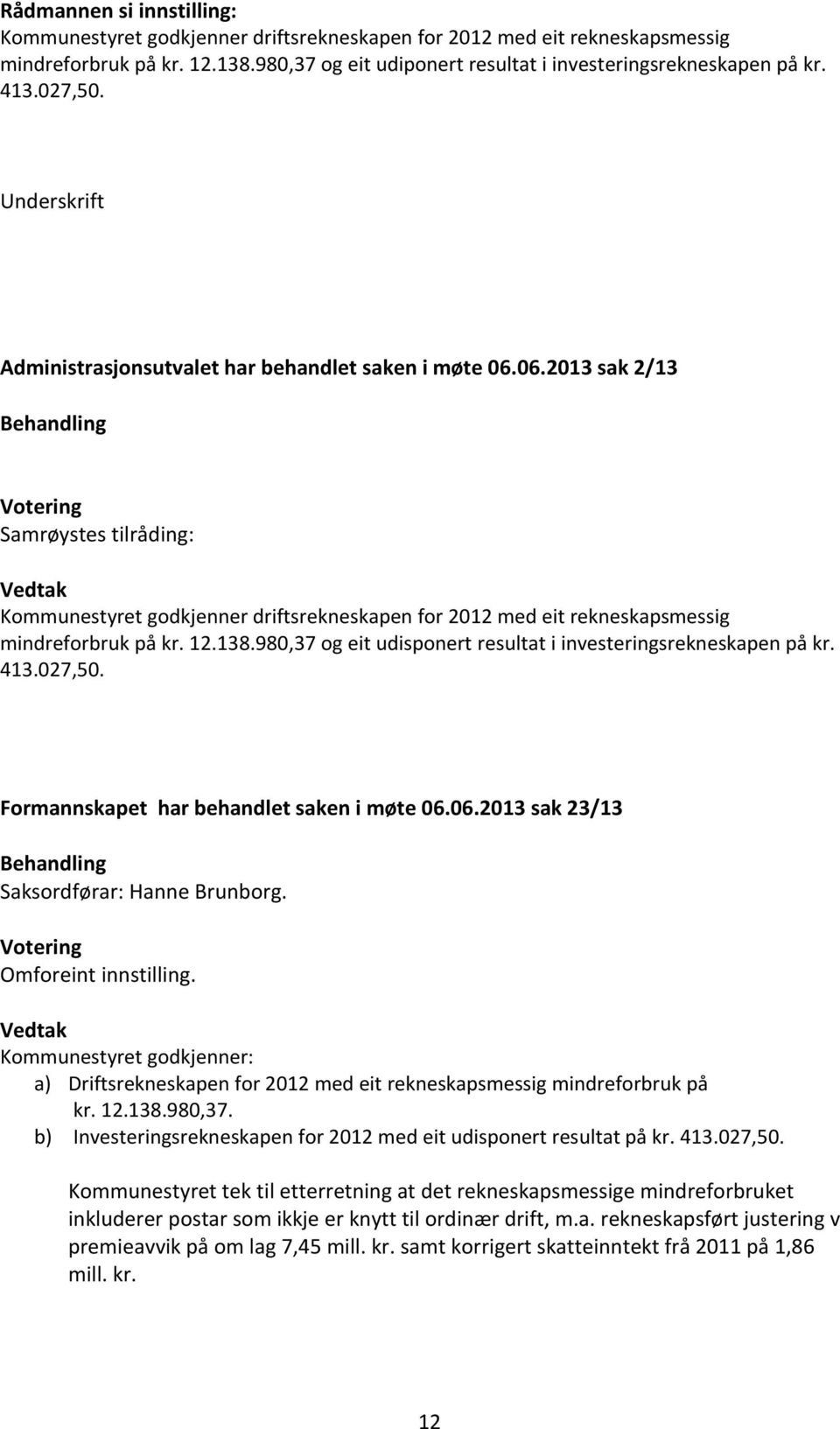 Rådmannen si innstilling:
Kommunestyret godkjenner driftsrekneskapen for 2012 med eit rekneskapsmessig mindreforbruk på kr. 12.138.980,37 og eit udiponert resultat i investeringsrekneskapen på kr. 413.027,50.

Underskrift

Administrasjonsutvalet har behandlet saken i møte 06.06.2013 sak 2/13

Behandling

Votering
Samrøystes tilråding:

Vedtak
Kommunestyret godkjenner driftsrekneskapen for 2012 med eit rekneskapsmessig mindreforbruk på kr. 12.138.980,37 og eit udisponert resultat i investeringsrekneskapen på kr. 413.027,50.

Formannskapet har behandlet saken i møte 06.06.2013 sak 23/13

Behandling
Saksordførar: Hanne Brunborg.

Votering
Omforeint innstilling.

Vedtak
Kommunestyret godkjenner:
a) Driftsrekneskapen for 2012 med eit rekneskapsmessig mindreforbruk på kr. 12.138.980,37.
b) Investeringsrekneskapen for 2012 med eit udisponert resultat på kr. 413.027,50.

Kommunestyret tek til etterretning at det rekneskapsmessige mindreforbruket inkluderer postar som ikkje er knytt til ordinær drift, m.a. rekneskapsført justering v premieavvik på om lag 7,45 mill. kr. samt korrigert skatteinntekt frå 2011 på 1,86 mill. kr.

12